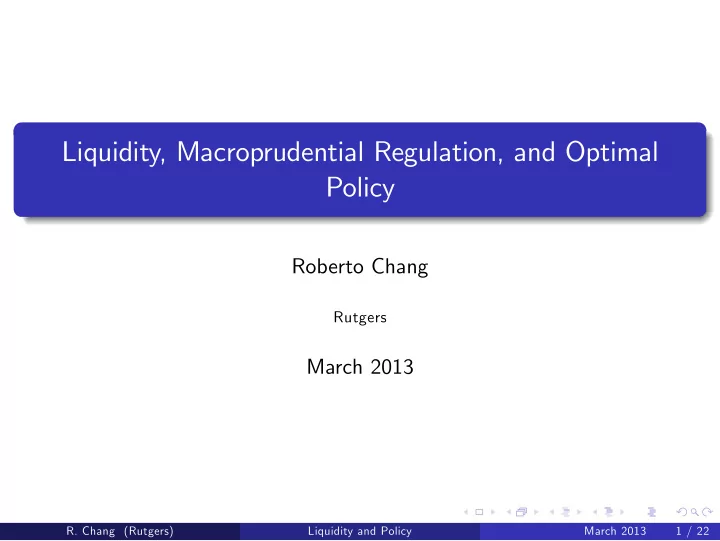 Liquidity, Macroprudential Regulation, and Optimal Policy

Roberto Chang

Rutgers

March 2013

R. Chang (Rutgers) Liquidity and Policy March 2013 1 / 22